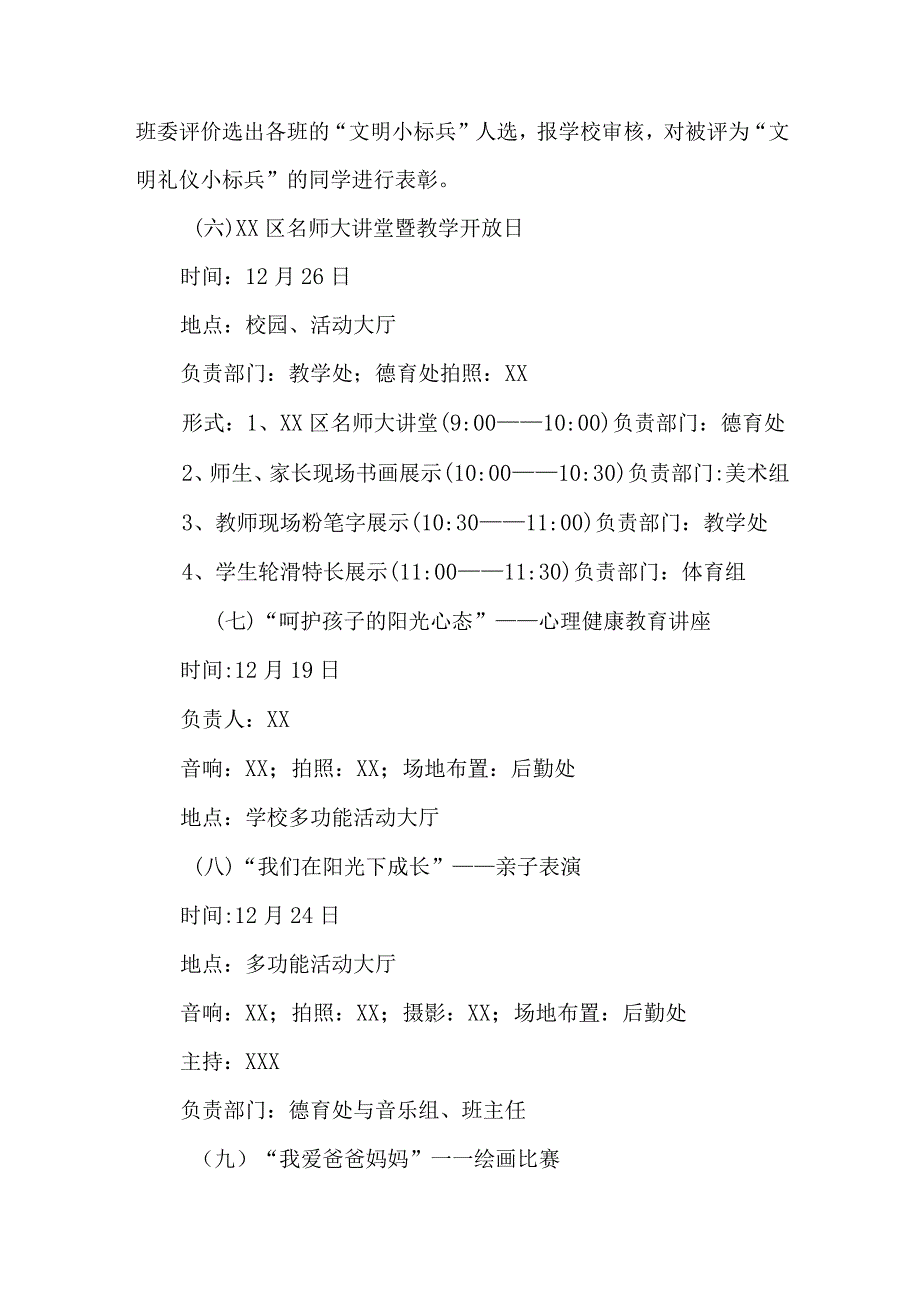 班委评价选出各班的“文明小标兵”人选，报学校审核，对被评为“文明礼仪小标兵”的同学进行表彰。

(六)XX区名师大讲堂暨教学开放日

时间：12月26日

地点：校园、活动大厅

负责部门：教学处；德育处拍照：XX

形式：1、XX区名师大讲堂(9:00——10:00)负责部门：德育处

2、师生、家长现场书画展示(10:00——10:30)负责部门:美术组

3、教师现场粉笔字展示(10:30——11:00)负责部门：教学处

4、学生轮滑特长展示(11:00——11:30)负责部门：体育组

(七)“呵护孩子的阳光心态”——心理健康教育讲座

时间:12月19日

负责人：XX

音响：XX；拍照：XX；场地布置：后勤处

地点：学校多功能活动大厅

(八)“我们在阳光下成长”——亲子表演

时间:12月24日

地点：多功能活动大厅

音响：XX；拍照：XX；摄影：XX；场地布置：后勤处

主持：XXX

负责部门：德育处与音乐组、班主任

（九）“我爱爸爸妈妈”一一绘画比赛